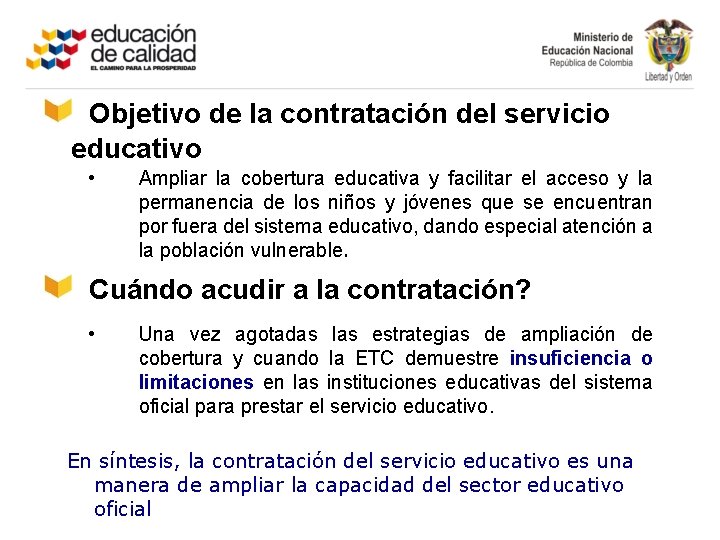 educación de calidad
EL CAMINO PARA LA PROSPERIDAD

Ministerio de
Educación Nacional
República de Colombia

Libertad y Orden

Objetivo de la contratación del servicio educativo

• Ampliar la cobertura educativa y facilitar el acceso y la permanencia de los niños y jóvenes que se encuentran por fuera del sistema educativo, dando especial atención a la población vulnerable.

Cuándo acudir a la contratación?

• Una vez agotadas las estrategias de ampliación de cobertura y cuando la ETC demuestre insuficiencia o limitaciones en las instituciones educativas del sistema oficial para prestar el servicio educativo.

En síntesis, la contratación del servicio educativo es una manera de ampliar la capacidad del sector educativo oficial